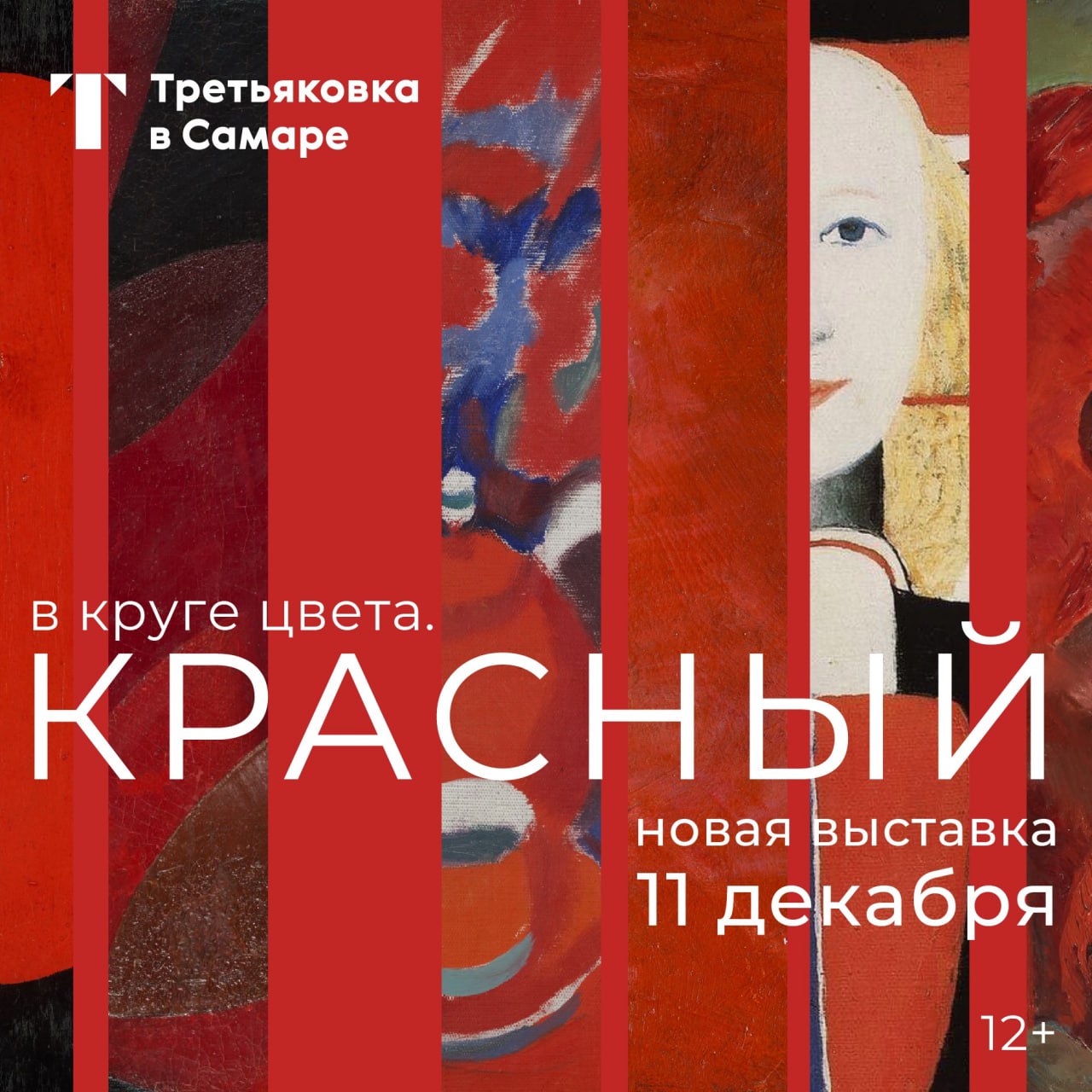 Третьяковка в Самаре

в круге цвета.
КРАСНЫЙ

новая выставка
11 декабря

12+